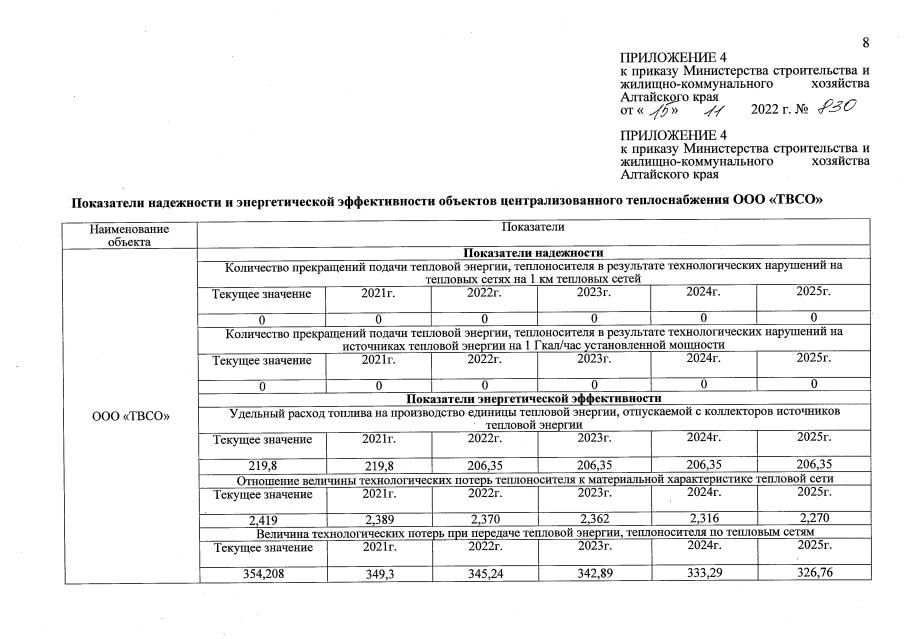 8

ПРИЛОЖЕНИЕ 4
к приказу Министерства строительства и жилищно-коммунального хозяйства Алтайского края
от « 15 » 11 2022 г. № 830

ПРИЛОЖЕНИЕ 4
к приказу Министерства строительства и жилищно-коммунального хозяйства Алтайского края

Показатели надежности и энергетической эффективности объектов централизованного теплоснабжения ООО «ТВСО»

| Наименование объекта | Показатели | | | | | |
|---|---|---|---|---|---|---|
| ООО «ТВСО» | Показатели надежности | | | | | |
| | Количество прекращений подачи тепловой энергии, теплоносителя в результате технологических нарушений на тепловых сетях на 1 км тепловых сетей | | | | | |
| | Текущее значение | 2021г. | 2022г. | 2023г. | 2024г. | 2025г. |
| | 0 | 0 | 0 | 0 | 0 | 0 |
| | Количество прекращений подачи тепловой энергии, теплоносителя в результате технологических нарушений на источниках тепловой энергии на 1 Гкал/час установленной мощности | | | | | |
| | Текущее значение | 2021г. | 2022г. | 2023г. | 2024г. | 2025г. |
| | 0 | 0 | 0 | 0 | 0 | 0 |
| | Показатели энергетической эффективности | | | | | |
| | Удельный расход топлива на производство единицы тепловой энергии, отпускаемой с коллекторов источников тепловой энергии | | | | | |
| | Текущее значение | 2021г. | 2022г. | 2023г. | 2024г. | 2025г. |
| | 219,8 | 219,8 | 206,35 | 206,35 | 206,35 | 206,35 |
| | Отношение величины технологических потерь теплоносителя к материальной характеристике тепловой сети | | | | | |
| | Текущее значение | 2021г. | 2022г. | 2023г. | 2024г. | 2025г. |
| | 2,419 | 2,389 | 2,370 | 2,362 | 2,316 | 2,270 |
| | Величина технологических потерь при передаче тепловой энергии, теплоносителя по тепловым сетям | | | | | |
| | Текущее значение | 2021г. | 2022г. | 2023г. | 2024г. | 2025г. |
| | 354,208 | 349,3 | 345,24 | 342,89 | 333,29 | 326,76 |